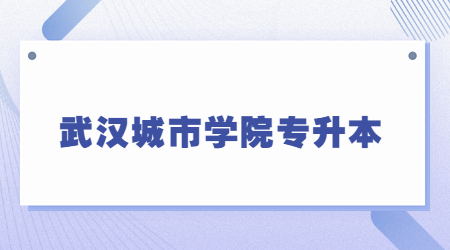 武汉城市学院专升本